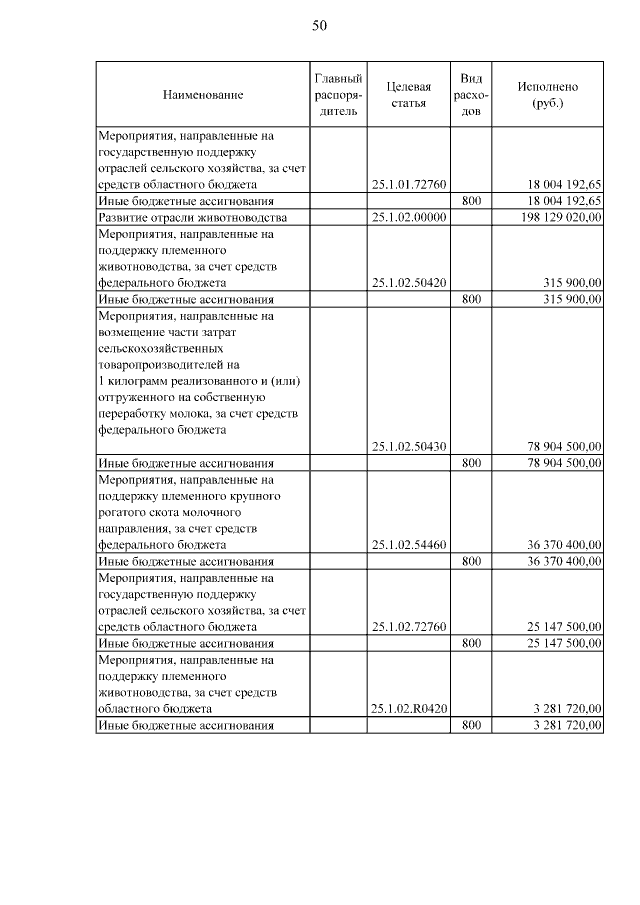 50

| Наименование | Главный распорядитель | Целевая статья | Вид расходов | Исполнено (руб.) |
|---|---|---|---|---|
| Мероприятия, направленные на государственную поддержку отраслей сельского хозяйства, за счет средств областного бюджета | | 25.1.01.72760 | | 18 004 192,65 |
| Иные бюджетные ассигнования | | | 800 | 18 004 192,65 |
| Развитие отрасли животноводства | | 25.1.02.00000 | | 198 129 020,00 |
| Мероприятия, направленные на поддержку племенного животноводства, за счет средств федерального бюджета | | 25.1.02.50420 | | 315 900,00 |
| Иные бюджетные ассигнования | | | 800 | 315 900,00 |
| Мероприятия, направленные на возмещение части затрат сельскохозяйственных товаропроизводителей на 1 килограмм реализованного и (или) отгруженного на собственную переработку молока, за счет средств федерального бюджета | | 25.1.02.50430 | | 78 904 500,00 |
| Иные бюджетные ассигнования | | | 800 | 78 904 500,00 |
| Мероприятия, направленные на поддержку племенного крупного рогатого скота молочного направления, за счет средств федерального бюджета | | 25.1.02.54460 | | 36 370 400,00 |
| Иные бюджетные ассигнования | | | 800 | 36 370 400,00 |
| Мероприятия, направленные на государственную поддержку отраслей сельского хозяйства, за счет средств областного бюджета | | 25.1.02.72760 | | 25 147 500,00 |
| Иные бюджетные ассигнования | | | 800 | 25 147 500,00 |
| Мероприятия, направленные на поддержку племенного животноводства, за счет средств областного бюджета | | 25.1.02.R0420 | | 3 281 720,00 |
| Иные бюджетные ассигнования | | | 800 | 3 281 720,00 |